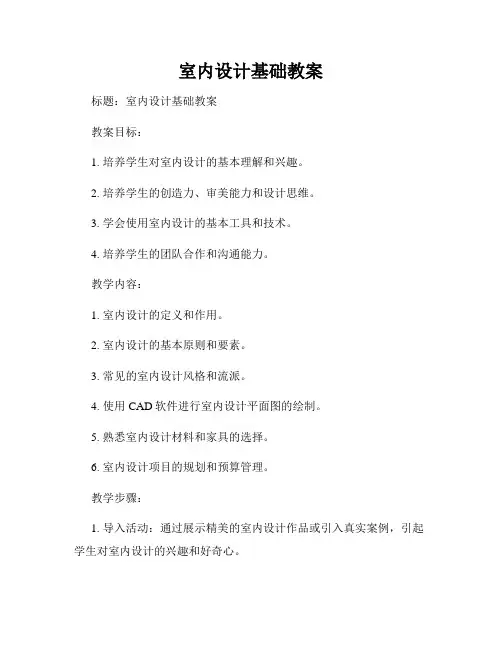 室内设计基础教案

标题：室内设计基础教案

教案目标：

1. 培养学生对室内设计的基本理解和兴趣。

2. 培养学生的创造力、审美能力和设计思维。

3. 学会使用室内设计的基本工具和技术。

4. 培养学生的团队合作和沟通能力。

教学内容：

1. 室内设计的定义和作用。

2. 室内设计的基本原则和要素。

3. 常见的室内设计风格和流派。

4. 使用 CAD 软件进行室内设计平面图的绘制。

5. 熟悉室内设计材料和家具的选择。

6. 室内设计项目的规划和预算管理。

教学步骤：

1. 导入活动：通过展示精美的室内设计作品或引入真实案例，引起学生对室内设计的兴趣和好奇心。